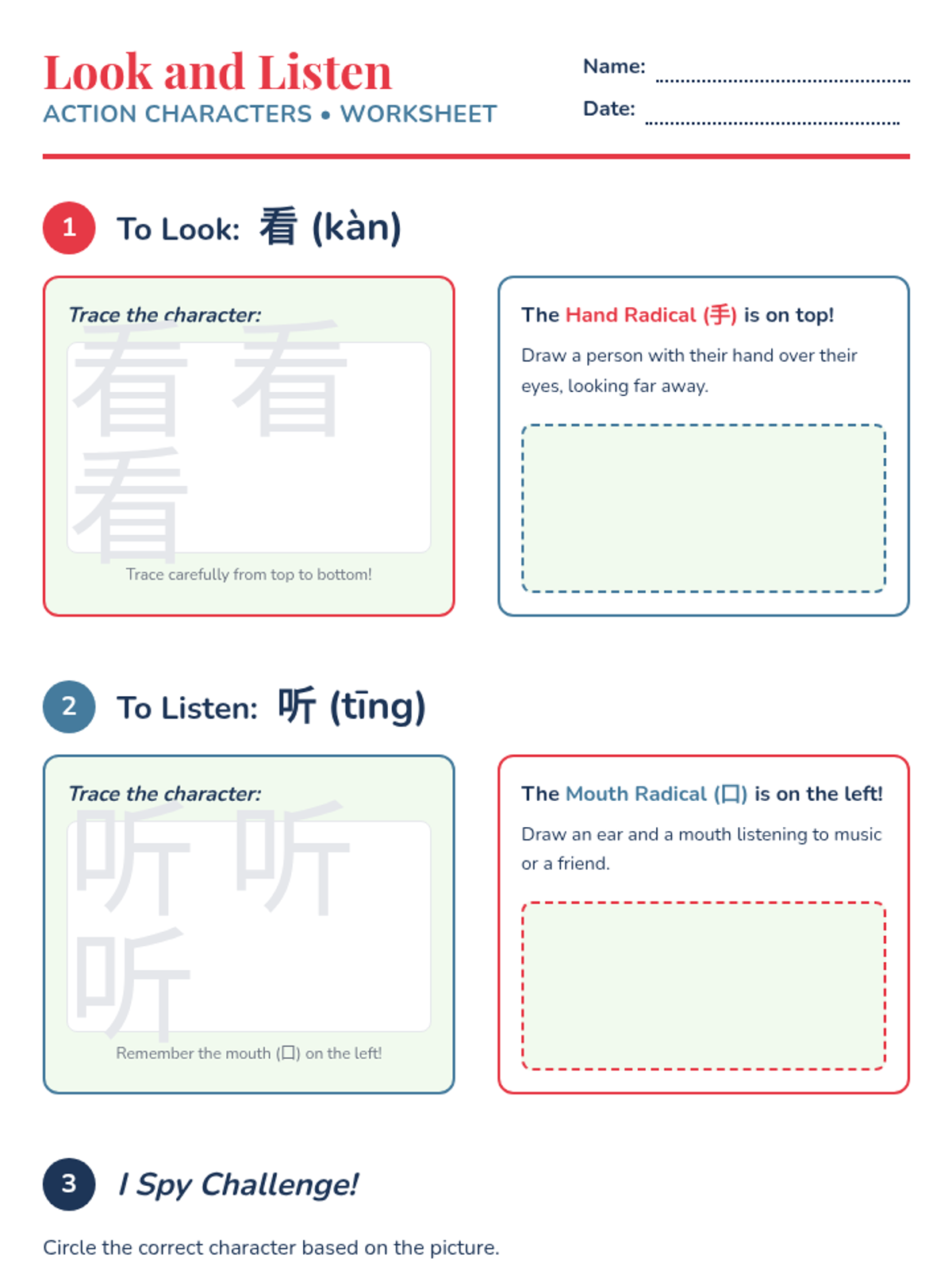 Look and Listen
ACTION CHARACTERS • WORKSHEET

Name:

Date:

1 To Look: 看 (kàn)

Trace the character:

看 看 看

Trace carefully from top to bottom!

The Hand Radical (手) is on top!

Draw a person with their hand over their eyes, looking far away.

2 To Listen: 听 (tīng)

Trace the character:

听 听 听

Remember the mouth (口) on the left!

The Mouth Radical (口) is on the left!

Draw an ear and a mouth listening to music or a friend.

3 I Spy Challenge!

Circle the correct character based on the picture.